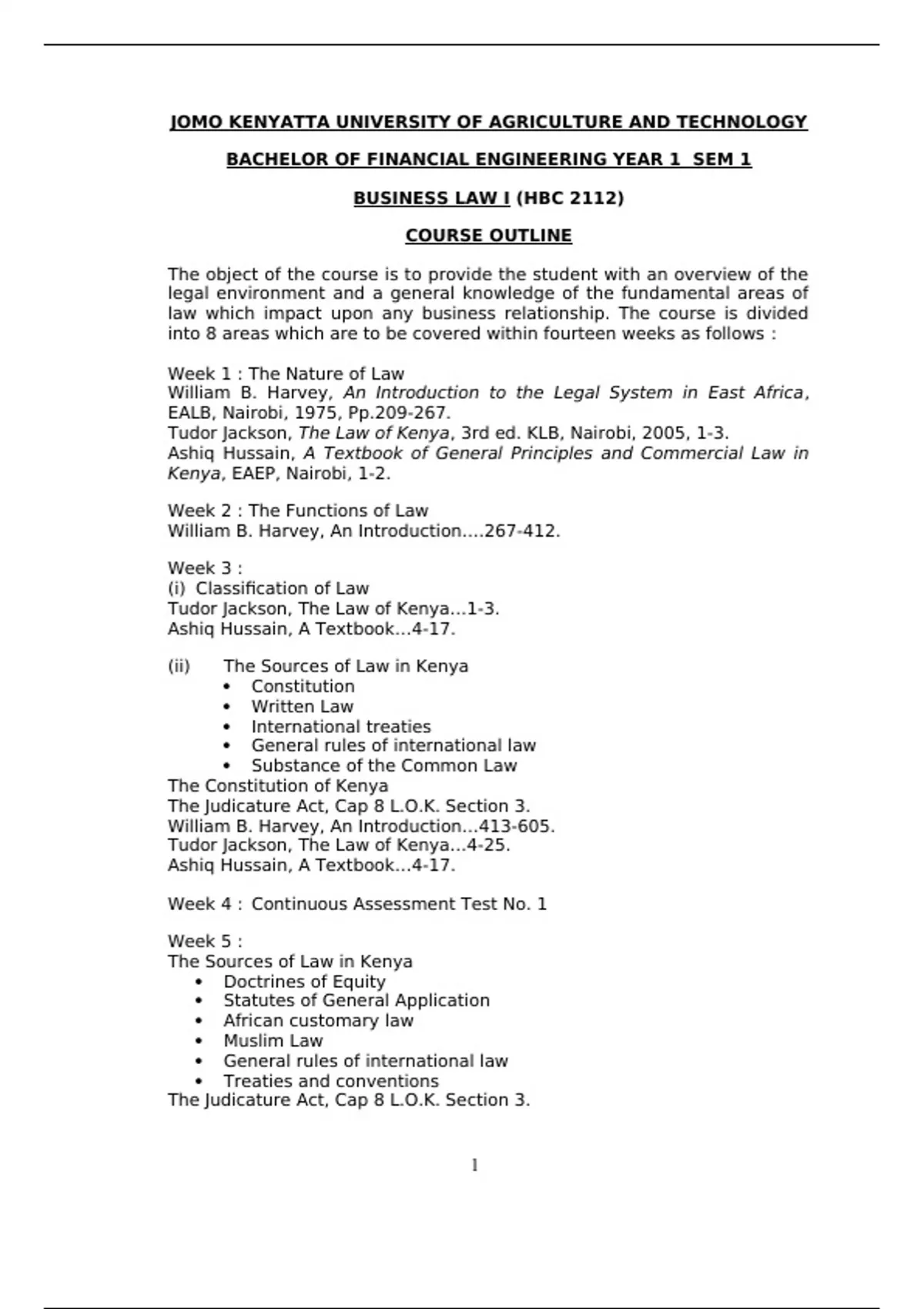 JOMO KENYATTA UNIVERSITY OF AGRICULTURE AND TECHNOLOGY

BACHELOR OF FINANCIAL ENGINEERING YEAR 1 SEM 1

BUSINESS LAW I (HBC 2112)

COURSE OUTLINE

The object of the course is to provide the student with an overview of the legal environment and a general knowledge of the fundamental areas of law which impact upon any business relationship. The course is divided into 8 areas which are to be covered within fourteen weeks as follows :

Week 1 : The Nature of Law
William B. Harvey, An Introduction to the Legal System in East Africa, EALB, Nairobi, 1975, Pp.209-267.
Tudor Jackson, The Law of Kenya, 3rd ed. KLB, Nairobi, 2005, 1-3.
Ashiq Hussain, A Textbook of General Principles and Commercial Law in Kenya, EAEP, Nairobi, 1-2.

Week 2 : The Functions of Law
William B. Harvey, An Introduction....267-412.

Week 3 :
(i) Classification of Law
Tudor Jackson, The Law of Kenya...1-3.
Ashiq Hussain, A Textbook...4-17.

(ii) The Sources of Law in Kenya
• Constitution
• Written Law
• International treaties
• General rules of international law
• Substance of the Common Law
The Constitution of Kenya
The Judicature Act, Cap 8 L.O.K. Section 3.
William B. Harvey, An Introduction...413-605.
Tudor Jackson, The Law of Kenya...4-25.
Ashiq Hussain, A Textbook...4-17.

Week 4 : Continuous Assessment Test No. 1

Week 5 :
The Sources of Law in Kenya
• Doctrines of Equity
• Statutes of General Application
• African customary law
• Muslim Law
• General rules of international law
• Treaties and conventions
The Judicature Act, Cap 8 L.O.K. Section 3.

1